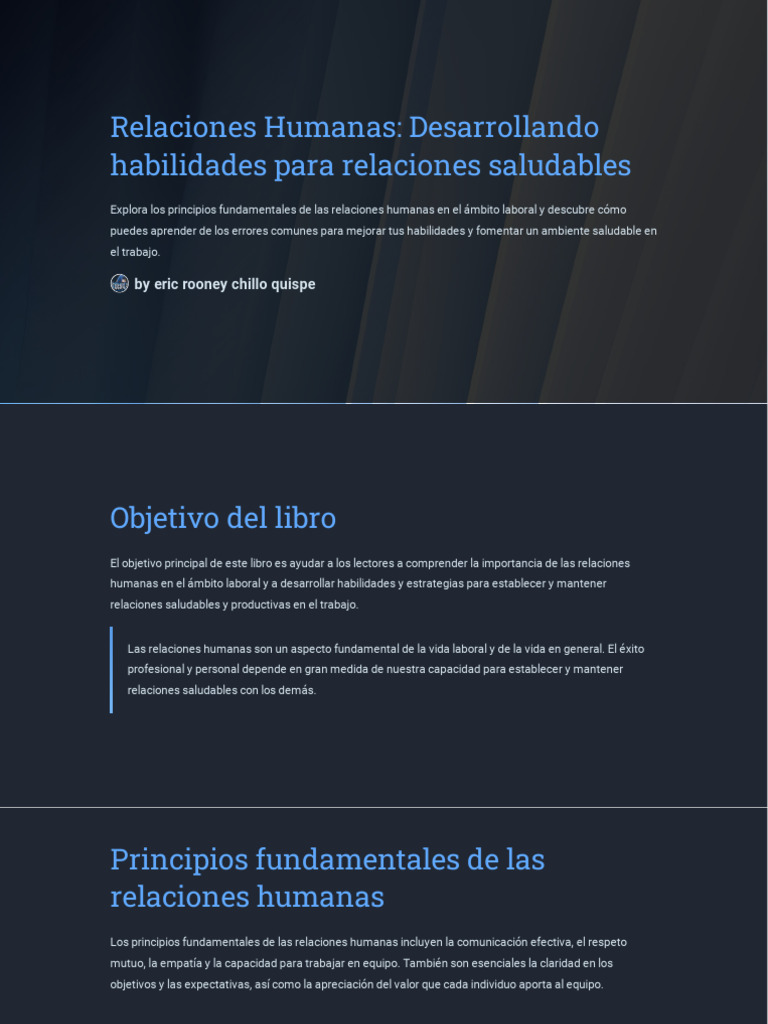 Relaciones Humanas: Desarrollando habilidades para relaciones saludables

Explora los principios fundamentales de las relaciones humanas en el ámbito laboral y descubre cómo puedes aprender de los errores comunes para mejorar tus habilidades y fomentar un ambiente saludable en el trabajo.

by eric rooney chillo quispe

Objetivo del libro

El objetivo principal de este libro es ayudar a los lectores a comprender la importancia de las relaciones humanas en el ámbito laboral y a desarrollar habilidades y estrategias para establecer y mantener relaciones saludables y productivas en el trabajo.

Las relaciones humanas son un aspecto fundamental de la vida laboral y de la vida en general. El éxito profesional y personal depende en gran medida de nuestra capacidad para establecer y mantener relaciones saludables con los demás.

Principios fundamentales de las relaciones humanas

Los principios fundamentales de las relaciones humanas incluyen la comunicación efectiva, el respeto mutuo, la empatía y la capacidad para trabajar en equipo. También son esenciales la claridad en los objetivos y las expectativas, así como la apreciación del valor que cada individuo aporta al equipo.